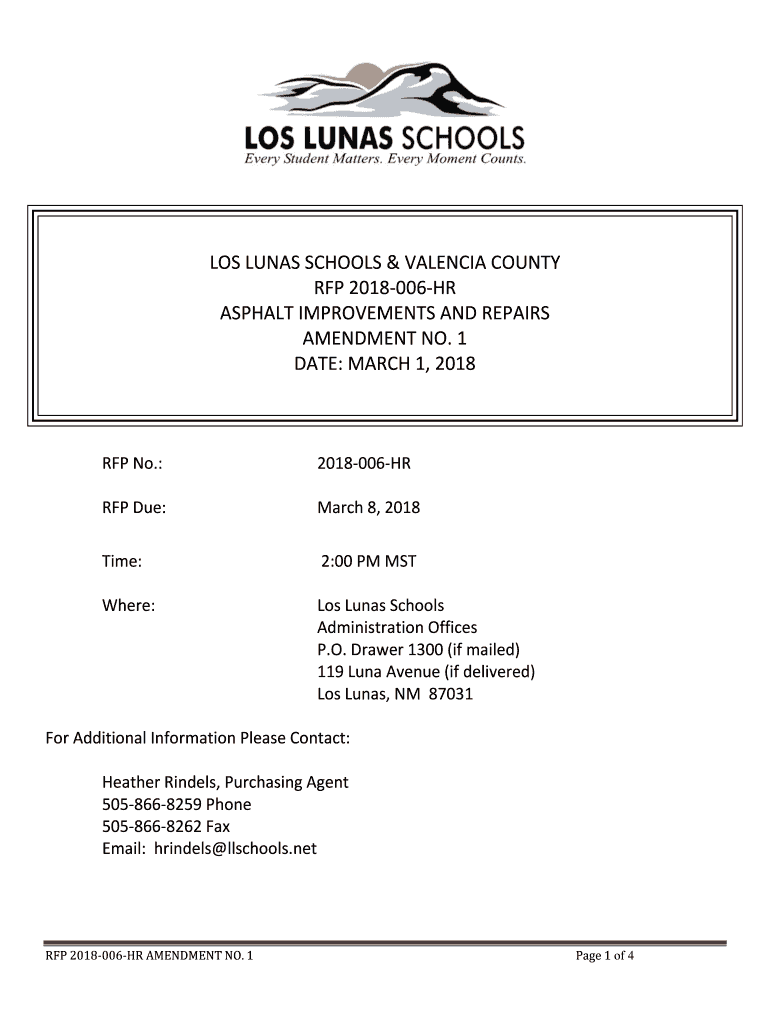 LOS LUNAS SCHOOLS
Every Student Matters. Every Moment Counts.

LOS LUNAS SCHOOLS & VALENCIA COUNTY
RFP 2018-006-HR
ASPHALT IMPROVEMENTS AND REPAIRS
AMENDMENT NO. 1
DATE: MARCH 1, 2018

RFP No.: 2018-006-HR

RFP Due: March 8, 2018

Time: 2:00 PM MST

Where: Los Lunas Schools
Administration Offices
P.O. Drawer 1300 (if mailed)
119 Luna Avenue (if delivered)
Los Lunas, NM 87031

For Additional Information Please Contact:

Heather Rindels, Purchasing Agent
505-866-8259 Phone
505-866-8262 Fax
Email: hrindels@llschools.net

RFP 2018-006-HR AMENDMENT NO. 1 Page 1 of 4